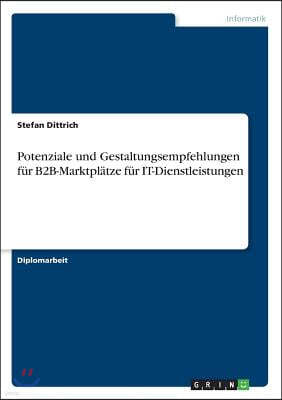 Informatik

Stefan Dittrich

Potenziale und Gestaltungsempfehlungen für B2B-Marktplätze für IT-Dienstleistungen

Diplomarbeit

GRIN